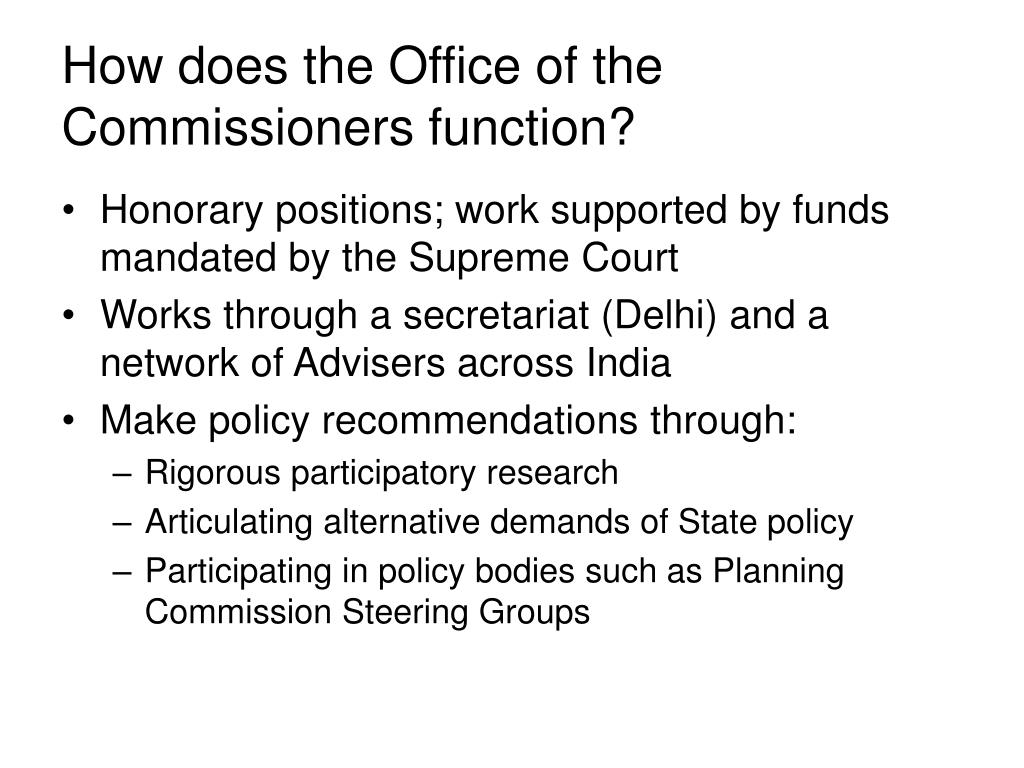 How does the Office of the Commissioners function?

• Honorary positions; work supported by funds mandated by the Supreme Court
• Works through a secretariat (Delhi) and a network of Advisers across India
• Make policy recommendations through:
– Rigorous participatory research
– Articulating alternative demands of State policy
– Participating in policy bodies such as Planning Commission Steering Groups